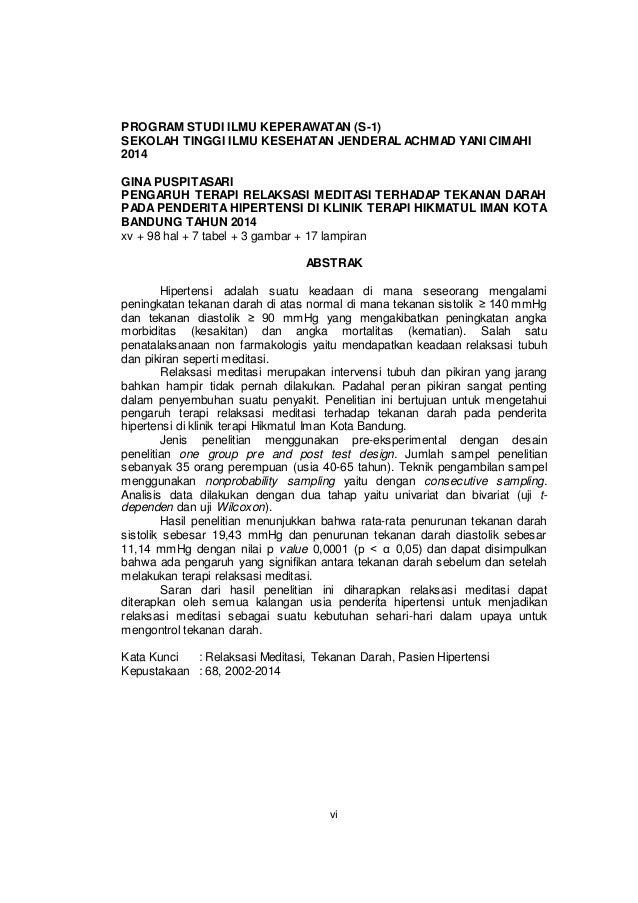 PROGRAM STUDI ILMU KEPERAWATAN (S-1)
SEKOLAH TINGGI ILMU KESEHATAN JENDERAL ACHMAD YANI CIMAHI
2014

GINA PUSPITASARI
PENGARUH TERAPI RELAKSASI MEDITASI TERHADAP TEKANAN DARAH PADA PENDERITA HIPERTENSI DI KLINIK TERAPI HIKMATUL IMAN KOTA BANDUNG TAHUN 2014
xv + 98 hal + 7 tabel + 3 gambar + 17 lampiran

ABSTRAK

Hipertensi adalah suatu keadaan di mana seseorang mengalami peningkatan tekanan darah di atas normal di mana tekanan sistolik ≥ 140 mmHg dan tekanan diastolik ≥ 90 mmHg yang mengakibatkan peningkatan angka morbiditas (kesakitan) dan angka mortalitas (kematian). Salah satu penatalaksanaan non farmakologis yaitu mendapatkan keadaan relaksasi tubuh dan pikiran seperti meditasi.

Relaksasi meditasi merupakan intervensi tubuh dan pikiran yang jarang bahkan hampir tidak pernah dilakukan. Padahal peran pikiran sangat penting dalam penyembuhan suatu penyakit. Penelitian ini bertujuan untuk mengetahui pengaruh terapi relaksasi meditasi terhadap tekanan darah pada penderita hipertensi di klinik terapi Hikmatul Iman Kota Bandung.

Jenis penelitian menggunakan pre-eksperimental dengan desain penelitian one group pre and post test design. Jumlah sampel penelitian sebanyak 35 orang perempuan (usia 40-65 tahun). Teknik pengambilan sampel menggunakan nonprobability sampling yaitu dengan consecutive sampling. Analisis data dilakukan dengan dua tahap yaitu univariat dan bivariat (uji t-dependen dan uji Wilcoxon).

Hasil penelitian menunjukkan bahwa rata-rata penurunan tekanan darah sistolik sebesar 19,43 mmHg dan penurunan tekanan darah diastolik sebesar 11,14 mmHg dengan nilai p value 0,0001 (p < α 0,05) dan dapat disimpulkan bahwa ada pengaruh yang signifikan antara tekanan darah sebelum dan setelah melakukan terapi relaksasi meditasi.

Saran dari hasil penelitian ini diharapkan relaksasi meditasi dapat diterapkan oleh semua kalangan usia penderita hipertensi untuk menjadikan relaksasi meditasi sebagai suatu kebutuhan sehari-hari dalam upaya untuk mengontrol tekanan darah.

Kata Kunci : Relaksasi Meditasi, Tekanan Darah, Pasien Hipertensi
Kepustakaan : 68, 2002-2014

vi